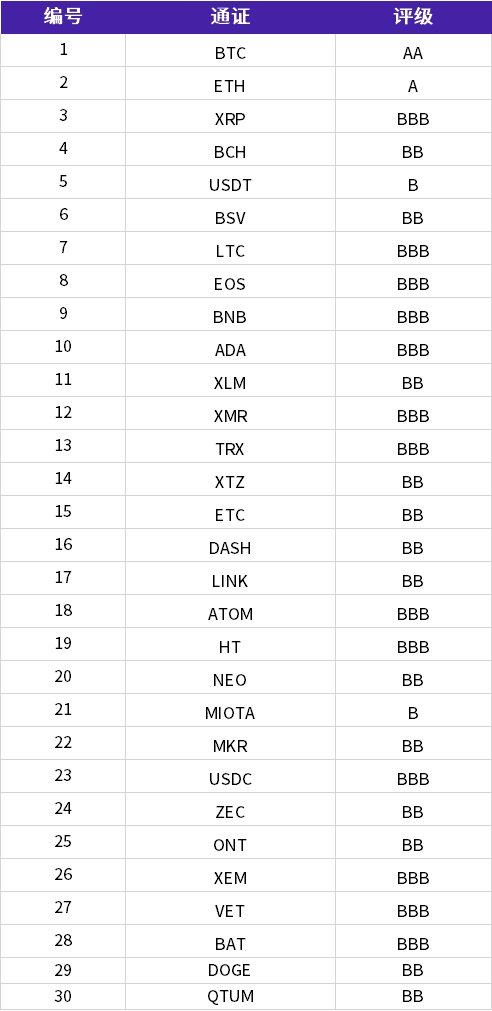 | 编号 | 通证 | 评级 |
|---|---|---|
| 1 | BTC | AA |
| 2 | ETH | A |
| 3 | XRP | BBB |
| 4 | BCH | BB |
| 5 | USDT | B |
| 6 | BSV | BB |
| 7 | LTC | BBB |
| 8 | EOS | BBB |
| 9 | BNB | BBB |
| 10 | ADA | BBB |
| 11 | XLM | BB |
| 12 | XMR | BBB |
| 13 | TRX | BBB |
| 14 | XTZ | BB |
| 15 | ETC | BB |
| 16 | DASH | BB |
| 17 | LINK | BB |
| 18 | ATOM | BBB |
| 19 | HT | BBB |
| 20 | NEO | BB |
| 21 | MIOTA | B |
| 22 | MKR | BB |
| 23 | USDC | BBB |
| 24 | ZEC | BB |
| 25 | ONT | BB |
| 26 | XEM | BBB |
| 27 | VET | BBB |
| 28 | BAT | BBB |
| 29 | DOGE | BB |
| 30 | QTUM | BB |